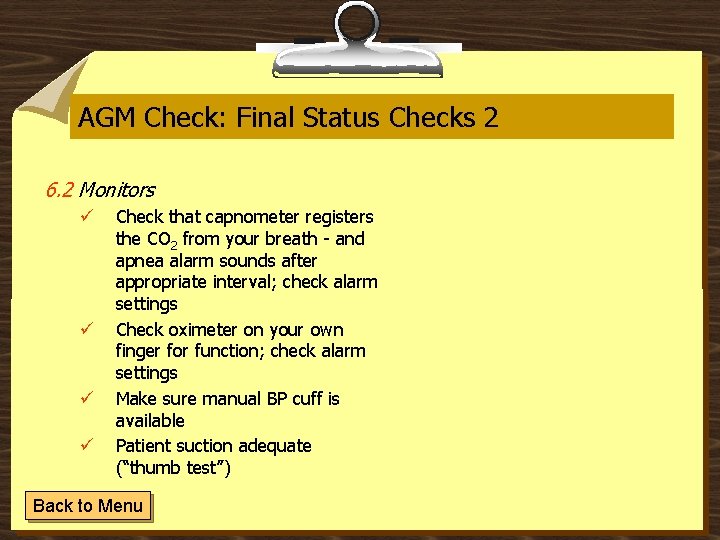 AGM Check: Final Status Checks 2

6.2 Monitors

✓ Check that capnometer registers the $CO_2$ from your breath - and apnea alarm sounds after appropriate interval; check alarm settings

✓ Check oximeter on your own finger for function; check alarm settings

✓ Make sure manual BP cuff is available

✓ Patient suction adequate ("thumb test")

Back to Menu